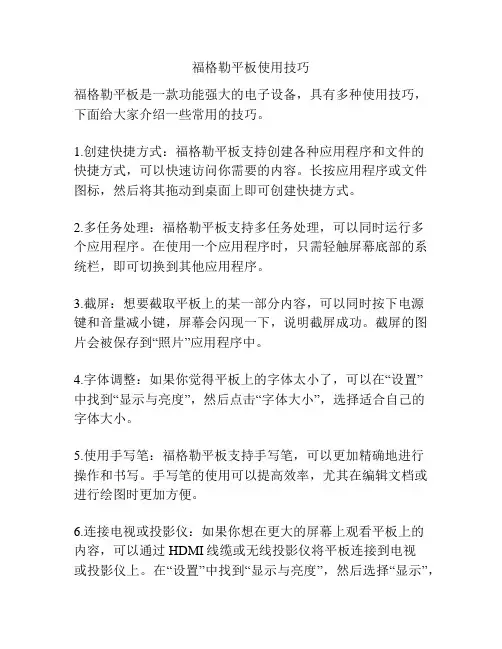 福格勒平板使用技巧

福格勒平板是一款功能强大的电子设备，具有多种使用技巧，下面给大家介绍一些常用的技巧。

1.创建快捷方式：福格勒平板支持创建各种应用程序和文件的快捷方式，可以快速访问你需要的内容。长按应用程序或文件图标，然后将其拖动到桌面上即可创建快捷方式。

2.多任务处理：福格勒平板支持多任务处理，可以同时运行多个应用程序。在使用一个应用程序时，只需轻触屏幕底部的系统栏，即可切换到其他应用程序。

3.截屏：想要截取平板上的某一部分内容，可以同时按下电源键和音量减小键，屏幕会闪现一下，说明截屏成功。截屏的图片会被保存到“照片”应用程序中。

4.字体调整：如果你觉得平板上的字体太小了，可以在“设置”中找到“显示与亮度”，然后点击“字体大小”，选择适合自己的字体大小。

5.使用手写笔：福格勒平板支持手写笔，可以更加精确地进行操作和书写。手写笔的使用可以提高效率，尤其在编辑文档或进行绘图时更加方便。

6.连接电视或投影仪：如果你想在更大的屏幕上观看平板上的内容，可以通过 HDMI 线缆或无线投影仪将平板连接到电视或投影仪上。在“设置”中找到“显示与亮度”，然后选择“显示”，